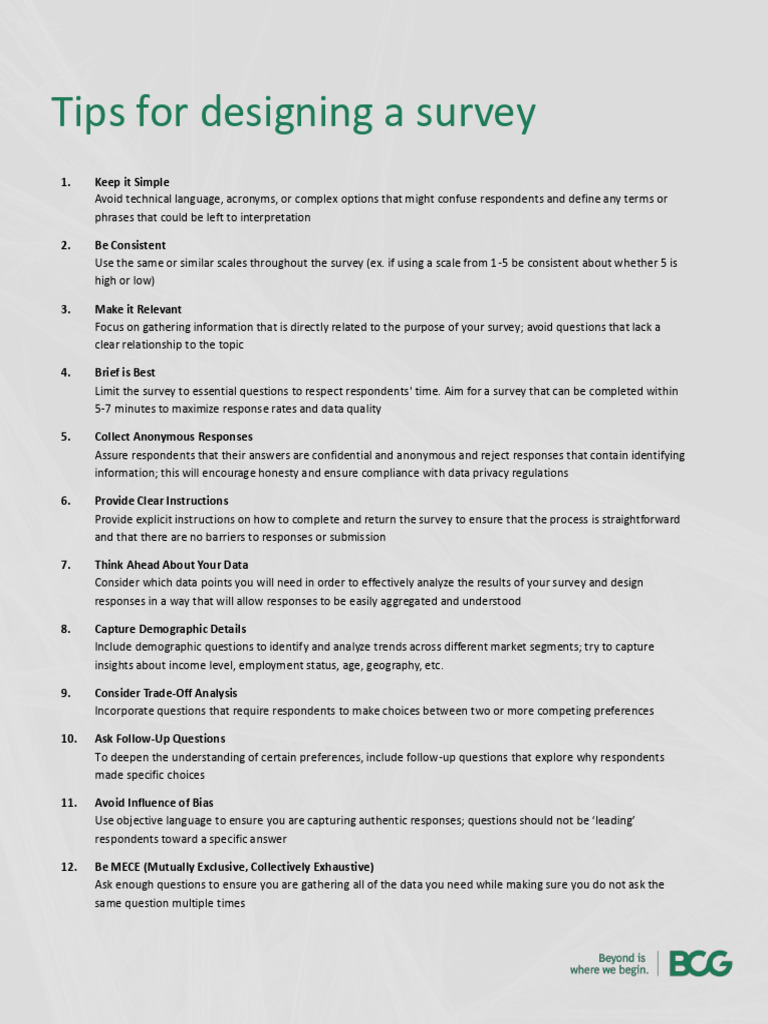 Tips for designing a survey

1. Keep it Simple
Avoid technical language, acronyms, or complex options that might confuse respondents and define any terms or phrases that could be left to interpretation

2. Be Consistent
Use the same or similar scales throughout the survey (ex. if using a scale from 1-5 be consistent about whether 5 is high or low)

3. Make it Relevant
Focus on gathering information that is directly related to the purpose of your survey; avoid questions that lack a clear relationship to the topic

4. Brief is Best
Limit the survey to essential questions to respect respondents' time. Aim for a survey that can be completed within 5-7 minutes to maximize response rates and data quality

5. Collect Anonymous Responses
Assure respondents that their answers are confidential and anonymous and reject responses that contain identifying information; this will encourage honesty and ensure compliance with data privacy regulations

6. Provide Clear Instructions
Provide explicit instructions on how to complete and return the survey to ensure that the process is straightforward and that there are no barriers to responses or submission

7. Think Ahead About Your Data
Consider which data points you will need in order to effectively analyze the results of your survey and design responses in a way that will allow responses to be easily aggregated and understood

8. Capture Demographic Details
Include demographic questions to identify and analyze trends across different market segments; try to capture insights about income level, employment status, age, geography, etc.

9. Consider Trade-Off Analysis
Incorporate questions that require respondents to make choices between two or more competing preferences

10. Ask Follow-Up Questions
To deepen the understanding of certain preferences, include follow-up questions that explore why respondents made specific choices

11. Avoid Influence of Bias
Use objective language to ensure you are capturing authentic responses; questions should not be 'leading' respondents toward a specific answer

12. Be MECE (Mutually Exclusive, Collectively Exhaustive)
Ask enough questions to ensure you are gathering all of the data you need while making sure you do not ask the same question multiple times

Beyond is where we begin. BCG